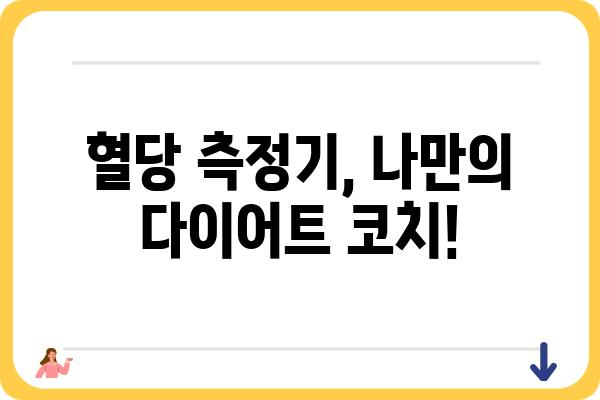 혈당 측정기, 나만의 다이어트 코치!